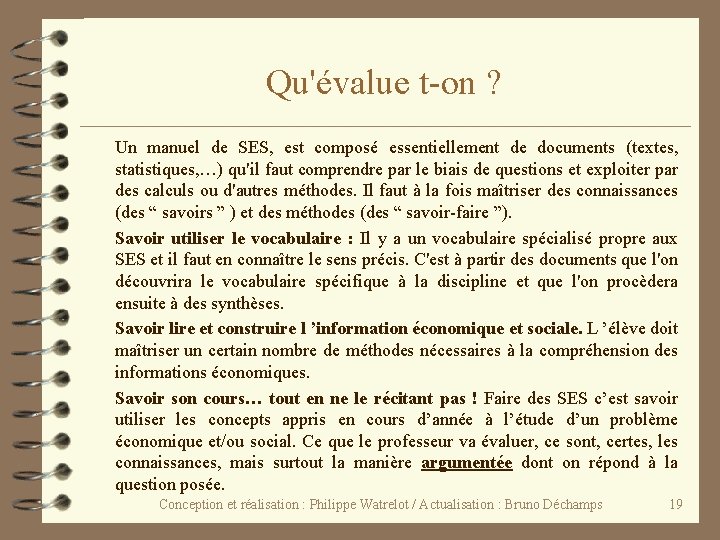 Qu'évalue t-on ?

Un manuel de SES, est composé essentiellement de documents (textes, statistiques,…) qu'il faut comprendre par le biais de questions et exploiter par des calculs ou d'autres méthodes. Il faut à la fois maîtriser des connaissances (des “ savoirs ” ) et des méthodes (des “ savoir-faire ”).

Savoir utiliser le vocabulaire : Il y a un vocabulaire spécialisé propre aux SES et il faut en connaître le sens précis. C'est à partir des documents que l'on découvrira le vocabulaire spécifique à la discipline et que l'on procèdera ensuite à des synthèses.

Savoir lire et construire l ’information économique et sociale. L ’élève doit maîtriser un certain nombre de méthodes nécessaires à la compréhension des informations économiques.

Savoir son cours… tout en ne le récitant pas ! Faire des SES c’est savoir utiliser les concepts appris en cours d’année à l’étude d’un problème économique et/ou social. Ce que le professeur va évaluer, ce sont, certes, les connaissances, mais surtout la manière argumentée dont on répond à la question posée.

Conception et réalisation : Philippe Watrelot / Actualisation : Bruno Déchamps 19